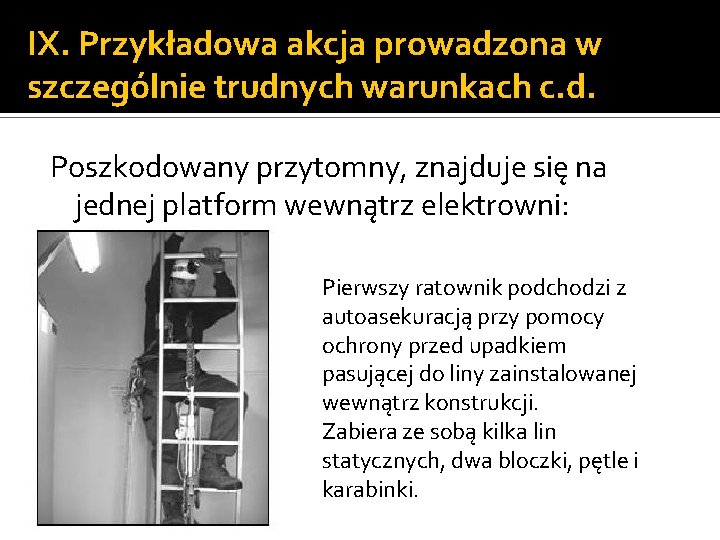 IX. Przykładowa akcja prowadzona w szczególnie trudnych warunkach c.d.

Poszkodowany przytomny, znajduje się na jednej platform wewnątrz elektrowni:

Pierwszy ratownik podchodzi z autoasekuracją przy pomocy ochrony przed upadkiem pasującej do liny zainstalowanej wewnątrz konstrukcji.
Zabiera ze sobą kilka lin statycznych, dwa bloczki, pętle i karabinki.